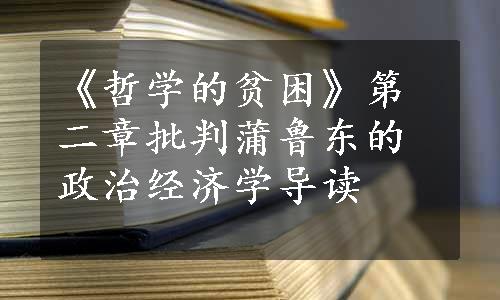 《哲学的贫困》第二章批判蒲鲁东的政治经济学导读